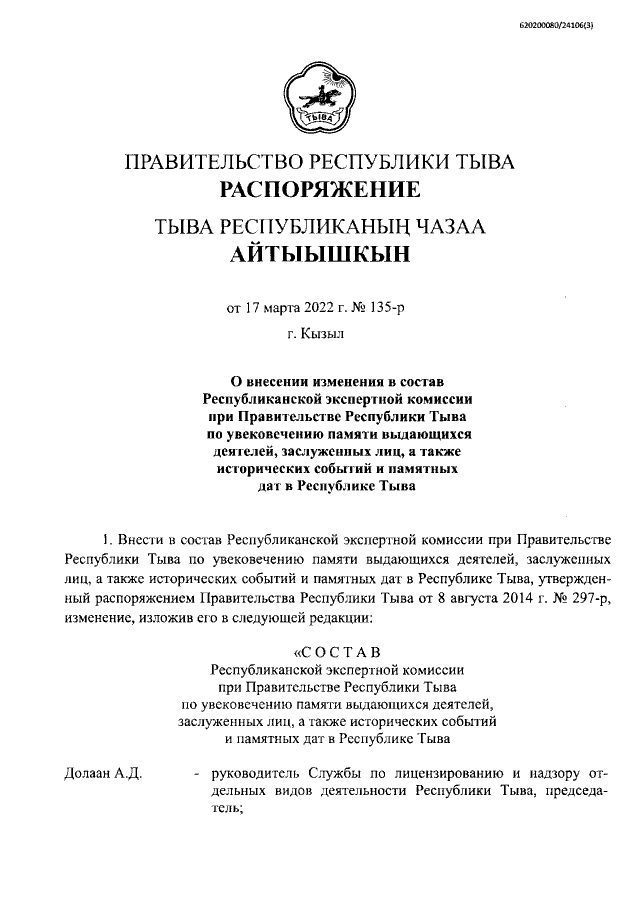 620200080/24106(3)

ТЫВА

ПРАВИТЕЛЬСТВО РЕСПУБЛИКИ ТЫВА
РАСПОРЯЖЕНИЕ
ТЫВА РЕСПУБЛИКАНЫҢ ЧАЗАА
АЙТЫЫШКЫН

от 17 марта 2022 г. № 135-р
г. Кызыл

О внесении изменения в состав Республиканской экспертной комиссии при Правительстве Республики Тыва по увековечению памяти выдающихся деятелей, заслуженных лиц, а также исторических событий и памятных дат в Республике Тыва

1. Внести в состав Республиканской экспертной комиссии при Правительстве Республики Тыва по увековечению памяти выдающихся деятелей, заслуженных лиц, а также исторических событий и памятных дат в Республике Тыва, утвержденный распоряжением Правительства Республики Тыва от 8 августа 2014 г. № 297-р, изменение, изложив его в следующей редакции:

«С О С Т А В
Республиканской экспертной комиссии при Правительстве Республики Тыва по увековечению памяти выдающихся деятелей, заслуженных лиц, а также исторических событий и памятных дат в Республике Тыва

Долаан А.Д. - руководитель Службы по лицензированию и надзору отдельных видов деятельности Республики Тыва, председатель;